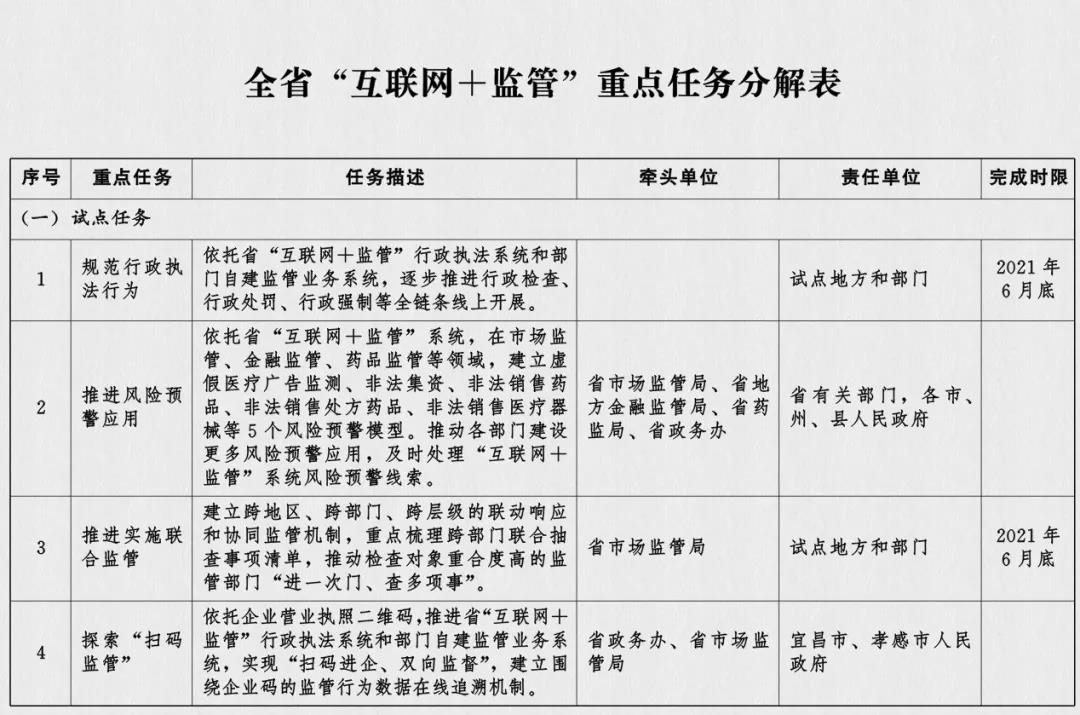 全省“互联网+监管”重点任务分解表

| 序号 | 重点任务 | 任务描述 | 牵头单位 | 责任单位 | 完成时限 |
|---|---|---|---|---|---|
| （一）试点任务 | | | | | |
| 1 | 规范行政执法行为 | 依托省“互联网+监管”行政执法系统和部门自建监管业务系统，逐步推进行政检查、行政处罚、行政强制等全链条线上开展。 | | 试点地方和部门 | 2021年6月底 |
| 2 | 推进风险预警应用 | 依托省“互联网+监管”系统，在市场监管、金融监管、药品监管等领域，建立虚假医疗广告监测、非法集资、非法销售药品、非法销售处方药品、非法销售医疗器械等5个风险预警模型。推动各部门建设更多风险预警应用，及时处理“互联网+监管”系统风险预警线索。 | 省市场监管局、省地方金融监管局、省药监局、省政务办 | 省有关部门，各市、州、县人民政府 | |
| 3 | 推进实施联合监管 | 建立跨地区、跨部门、跨层级的联动响应和协同监管机制，重点梳理跨部门联合抽查事项清单，推动检查对象重合度高的监管部门“进一次门、查多项事”。 | 省市场监管局 | 试点地方和部门 | 2021年6月底 |
| 4 | 探索“扫码监管” | 依托企业营业执照二维码，推进省“互联网+监管”行政执法系统和部门自建监管业务系统，实现“扫码进企、双向监督”，建立围绕企业码的监管行为数据在线追溯机制。 | 省政务办、省市场监管局 | 宜昌市、孝感市人民政府 | |